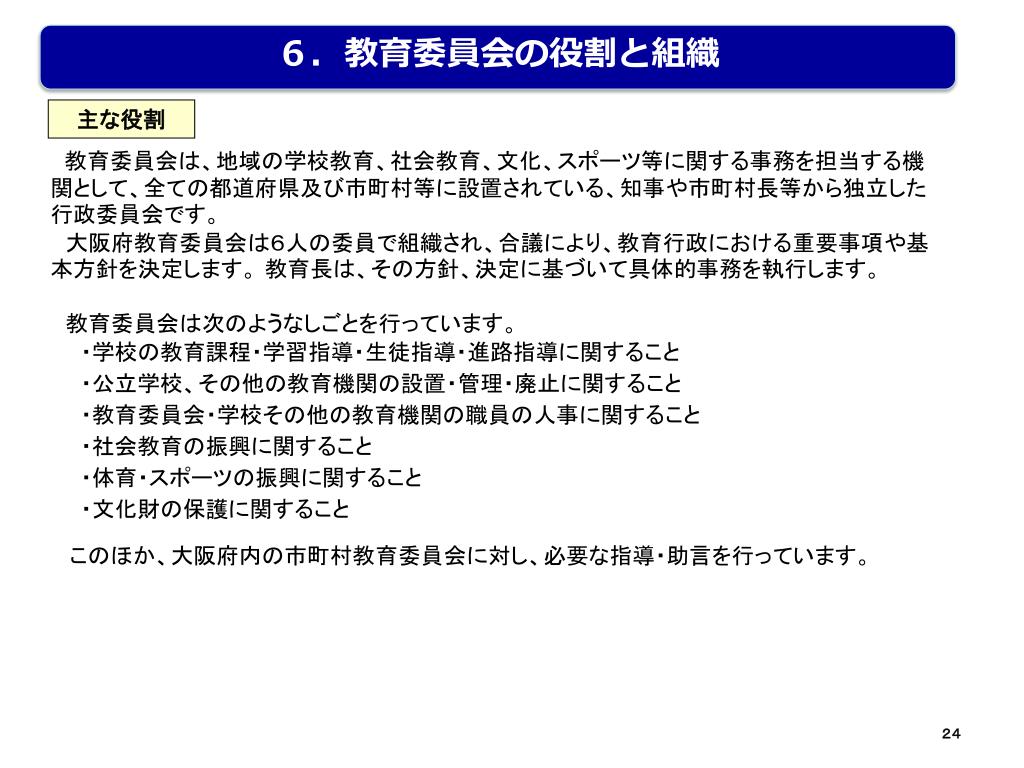 ６．教育委員会の役割と組織

主な役割

教育委員会は、地域の学校教育、社会教育、文化、スポーツ等に関する事務を担当する機関として、全ての都道府県及び市町村等に設置されている、知事や市町村長等から独立した行政委員会です。
大阪府教育委員会は6人の委員で組織され、合議により、教育行政における重要事項や基本方針を決定します。教育長は、その方針、決定に基づいて具体的事務を執行します。

教育委員会は次のようなしごとを行っています。
・学校の教育課程・学習指導・生徒指導・進路指導に関すること
・公立学校、その他の教育機関の設置・管理・廃止に関すること
・教育委員会・学校その他の教育機関の職員の人事に関すること
・社会教育の振興に関すること
・体育・スポーツの振興に関すること
・文化財の保護に関すること

このほか、大阪府内の市町村教育委員会に対し、必要な指導・助言を行っています。

24